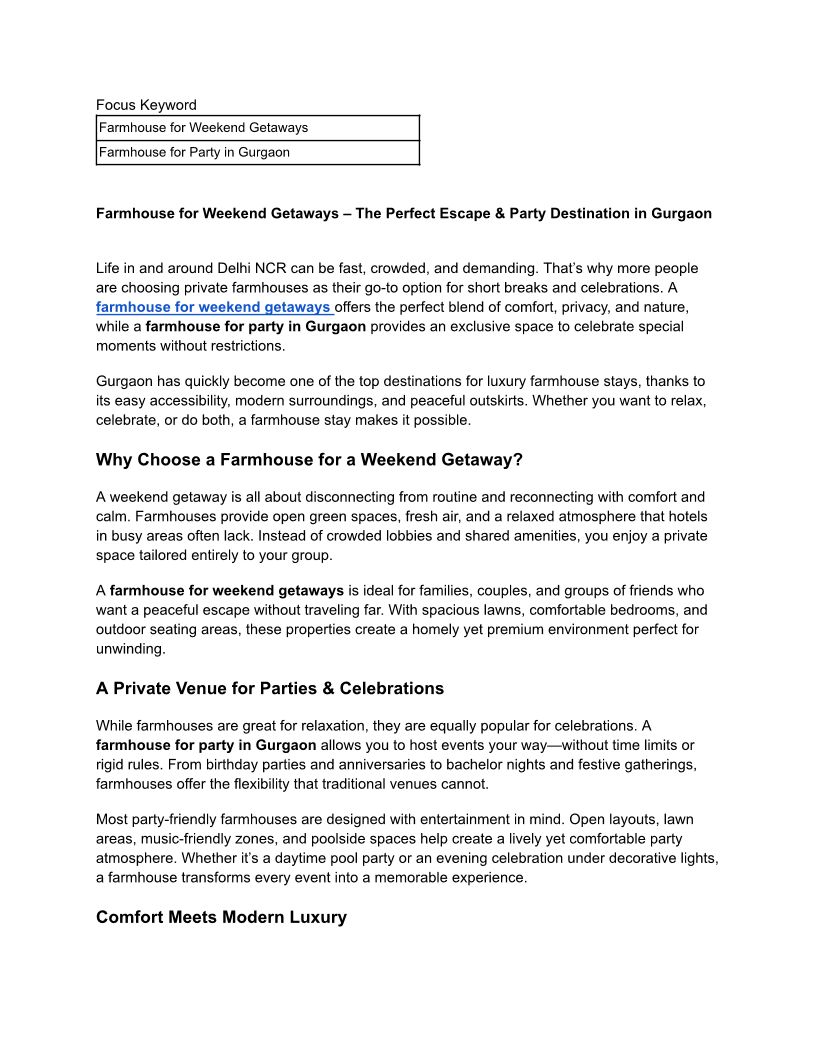 Focus Keyword

| Farmhouse for Weekend Getaways |
|---|
| Farmhouse for Party in Gurgaon |

Farmhouse for Weekend Getaways – The Perfect Escape & Party Destination in Gurgaon

Life in and around Delhi NCR can be fast, crowded, and demanding. That's why more people are choosing private farmhouses as their go-to option for short breaks and celebrations. A farmhouse for weekend getaways offers the perfect blend of comfort, privacy, and nature, while a farmhouse for party in Gurgaon provides an exclusive space to celebrate special moments without restrictions.

Gurgaon has quickly become one of the top destinations for luxury farmhouse stays, thanks to its easy accessibility, modern surroundings, and peaceful outskirts. Whether you want to relax, celebrate, or do both, a farmhouse stay makes it possible.

Why Choose a Farmhouse for a Weekend Getaway?

A weekend getaway is all about disconnecting from routine and reconnecting with comfort and calm. Farmhouses provide open green spaces, fresh air, and a relaxed atmosphere that hotels in busy areas often lack. Instead of crowded lobbies and shared amenities, you enjoy a private space tailored entirely to your group.

A farmhouse for weekend getaways is ideal for families, couples, and groups of friends who want a peaceful escape without traveling far. With spacious lawns, comfortable bedrooms, and outdoor seating areas, these properties create a homely yet premium environment perfect for unwinding.

A Private Venue for Parties & Celebrations

While farmhouses are great for relaxation, they are equally popular for celebrations. A farmhouse for party in Gurgaon allows you to host events your way—without time limits or rigid rules. From birthday parties and anniversaries to bachelor nights and festive gatherings, farmhouses offer the flexibility that traditional venues cannot.

Most party-friendly farmhouses are designed with entertainment in mind. Open layouts, lawn areas, music-friendly zones, and poolside spaces help create a lively yet comfortable party atmosphere. Whether it's a daytime pool party or an evening celebration under decorative lights, a farmhouse transforms every event into a memorable experience.

Comfort Meets Modern Luxury